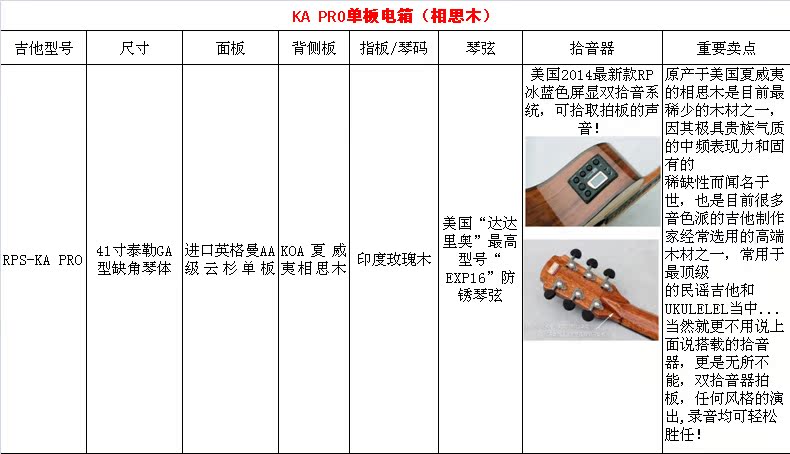 KA PRO单板电箱（相思木）

| 吉他型号 | 尺寸 | 面板 | 背侧板 | 指板/琴码 | 琴弦 | 拾音器 | 重要卖点 |
|---|---|---|---|---|---|---|---|
| RPS-KA PRO | 41寸泰勒GA型缺角琴体 | 进口英格曼AA级云杉单板 | KOA 夏威夷相思木 | 印度玫瑰木 | 美国“达达里奥”最高型号“EXP16”防锈琴弦 | 美国2014最新款RP冰蓝色屏显双拾音系统，可拾取拍板的声音！ | 原产于美国夏威夷的相思木是目前最稀少的木材之一，因其极具贵族气质的中频表现力和固有的稀缺性而闻名于世，也是目前很多音色派的吉他制作家经常选用的高端木材之一，常用于最顶级的民谣吉他和UKULELEL当中...当然就更不用说上面说搭载的拾音器，更是无所不能，双拾音器拍板，任何风格的演出，录音均可轻松胜任！ |